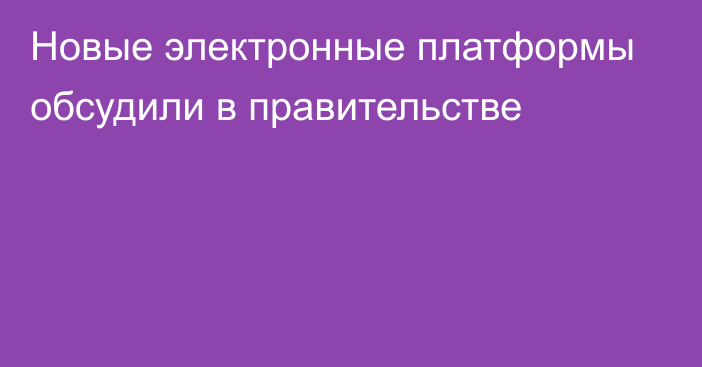 Новые электронные платформы обсудили в правительстве